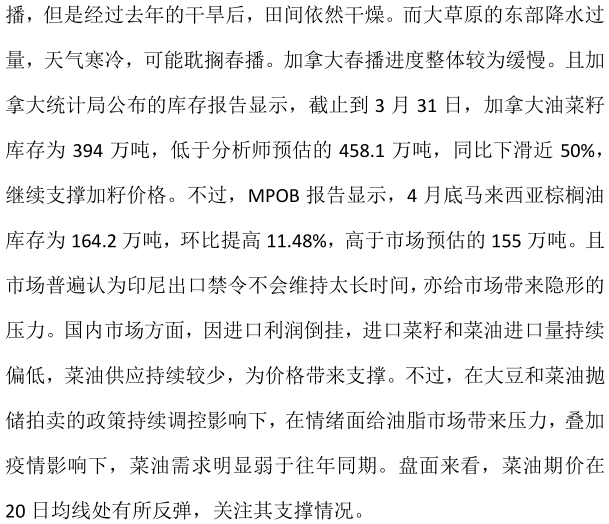 播，但是经过去年的干旱后，田间依然干燥。而大草原的东部降水过量，天气寒冷，可能耽搁春播。加拿大春播进度整体较为缓慢。且加拿大统计局公布的库存报告显示，截止到3月31日，加拿大油菜籽库存为394万吨，低于分析师预估的458.1万吨，同比下滑近50%，继续支撑加籽价格。不过，MPOB报告显示，4月底马来西亚棕榈油库存为164.2万吨，环比提高11.48%，高于市场预估的155万吨。且市场普遍认为印尼出口禁令不会维持太长时间，亦给市场带来隐形的压力。国内市场方面，因进口利润倒挂，进口菜籽和菜油进口量持续偏低，菜油供应持续较少，为价格带来支撑。不过，在大豆和菜油抛储拍卖的政策持续调控影响下，在情绪面给油脂市场带来压力，叠加疫情影响下，菜油需求明显弱于往年同期。盘面来看，菜油期价在20日均线处有所反弹，关注其支撑情况。